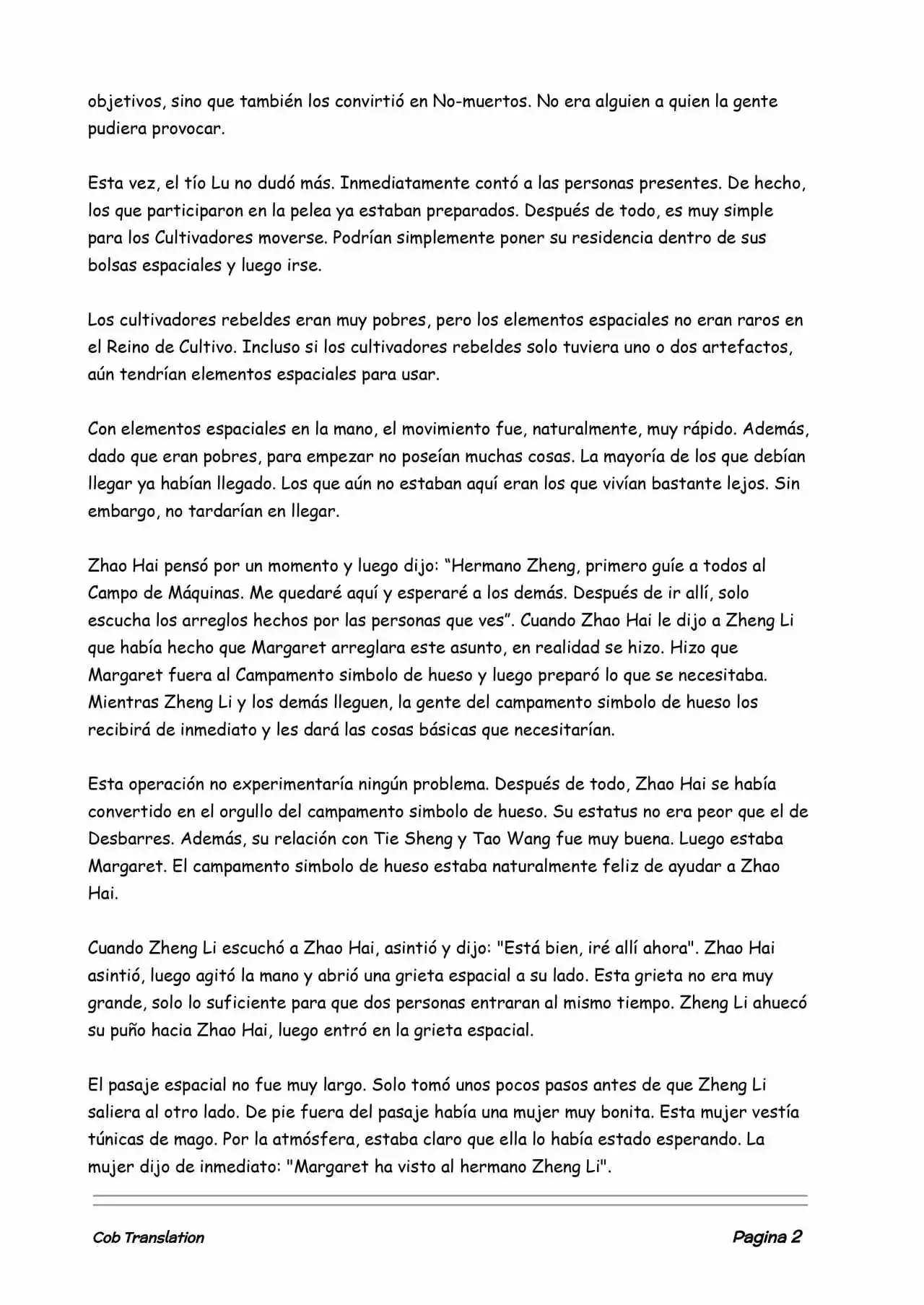 objetivos, sino que también los convirtió en No-muertos. No era alguien a quien la gente pudiera provocar.

Esta vez, el tío Lu no dudó más. Inmediatamente contó a las personas presentes. De hecho, los que participaron en la pelea ya estaban preparados. Después de todo, es muy simple para los Cultivadores moverse. Podrían simplemente poner su residencia dentro de sus bolsas espaciales y luego irse.

Los cultivadores rebeldes eran muy pobres, pero los elementos espaciales no eran raros en el Reino de Cultivo. Incluso si los cultivadores rebeldes solo tuviera uno o dos artefactos, aún tendrían elementos espaciales para usar.

Con elementos espaciales en la mano, el movimiento fue, naturalmente, muy rápido. Además, dado que eran pobres, para empezar no poseían muchas cosas. La mayoría de los que debían llegar ya habían llegado. Los que aún no estaban aquí eran los que vivían bastante lejos. Sin embargo, no tardarían en llegar.

Zhao Hai pensó por un momento y luego dijo: “Hermano Zheng, primero guíe a todos al Campo de Máquinas. Me quedaré aquí y esperaré a los demás. Después de ir allí, solo escucha los arreglos hechos por las personas que ves”. Cuando Zhao Hai le dijo a Zheng Li que había hecho que Margaret arreglara este asunto, en realidad se hizo. Hizo que Margaret fuera al Campamento simbolo de hueso y luego preparó lo que se necesitaba. Mientras Zheng Li y los demás lleguen, la gente del campamento simbolo de hueso los recibirá de inmediato y les dará las cosas básicas que necesitarían.

Esta operación no experimentaría ningún problema. Después de todo, Zhao Hai se había convertido en el orgullo del campamento simbolo de hueso. Su estatus no era peor que el de Desbarres. Además, su relación con Tie Sheng y Tao Wang fue muy buena. Luego estaba Margaret. El campamento simbolo de hueso estaba naturalmente feliz de ayudar a Zhao Hai.

Cuando Zheng Li escuchó a Zhao Hai, asintió y dijo: "Está bien, iré allí ahora". Zhao Hai asintió, luego agitó la mano y abrió una grieta espacial a su lado. Esta grieta no era muy grande, solo lo suficiente para que dos personas entraran al mismo tiempo. Zheng Li ahuecó su puño hacia Zhao Hai, luego entró en la grieta espacial.

El pasaje espacial no fue muy largo. Solo tomó unos pocos pasos antes de que Zheng Li saliera al otro lado. De pie fuera del pasaje había una mujer muy bonita. Esta mujer vestía túnicas de mago. Por la atmósfera, estaba claro que ella lo había estado esperando. La mujer dijo de inmediato: "Margaret ha visto al hermano Zheng Li".

Cob Translation

Pagina 2